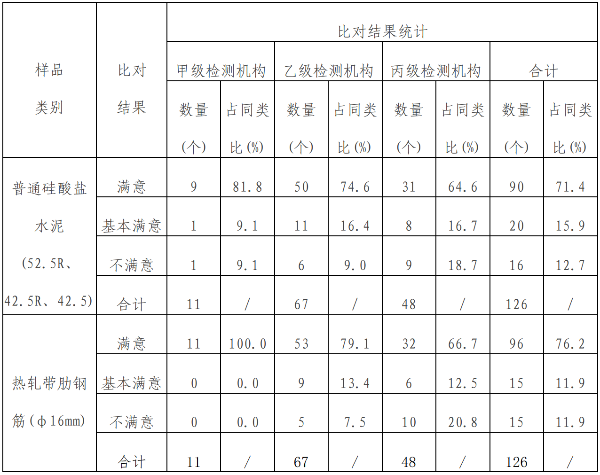 | 样品类别 | 比对结果 | 比对结果统计 | | | | | | | |
|---|---|---|---|---|---|---|---|---|---|
| | | 甲级检测机构 | | 乙级检测机构 | | 丙级检测机构 | | 合计 | |
| | | 数量(个) | 占同类比(%) | 数量(个) | 占同类比(%) | 数量(个) | 占同类比(%) | 数量(个) | 占同类比(%) |
| 普通硅酸盐水泥(52.5R、42.5R、42.5) | 满意 | 9 | 81.8 | 50 | 74.6 | 31 | 64.6 | 90 | 71.4 |
| | 基本满意 | 1 | 9.1 | 11 | 16.4 | 8 | 16.7 | 20 | 15.9 |
| | 不满意 | 1 | 9.1 | 6 | 9.0 | 9 | 18.7 | 16 | 12.7 |
| | 合计 | 11 | / | 67 | / | 48 | / | 126 | / |
| 热轧带肋钢筋(φ16mm) | 满意 | 11 | 100.0 | 53 | 79.1 | 32 | 66.7 | 96 | 76.2 |
| | 基本满意 | 0 | 0.0 | 9 | 13.4 | 6 | 12.5 | 15 | 11.9 |
| | 不满意 | 0 | 0.0 | 5 | 7.5 | 10 | 20.8 | 15 | 11.9 |
| | 合计 | 11 | / | 67 | / | 48 | / | 126 | / |